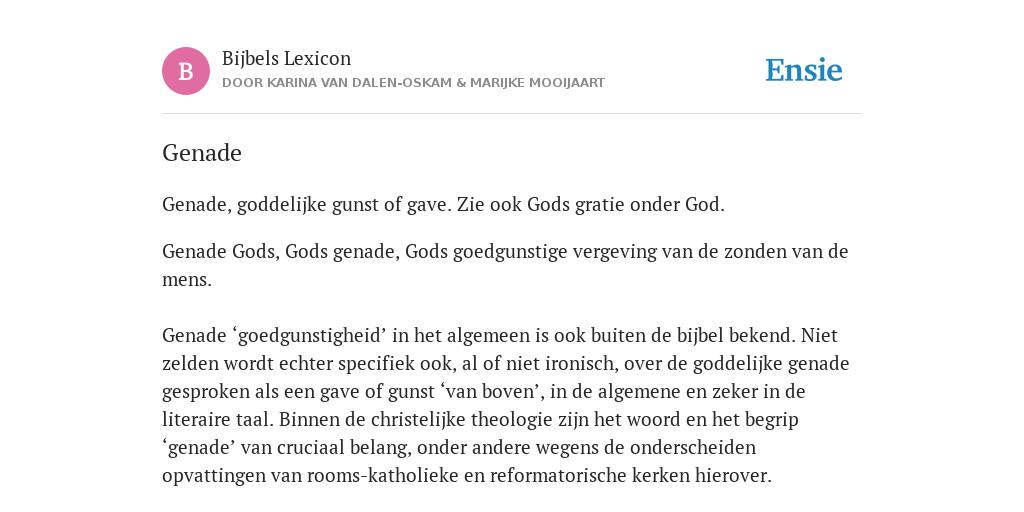 B

Bijbels Lexicon
DOOR KARINA VAN DALEN-OSKAM & MARIJKE MOOIJAART

Ensie

Genade

Genade, goddelijke gunst of gave. Zie ook Gods gratie onder God.

Genade Gods, Gods genade, Gods goedgunstige vergeving van de zonden van de mens.

Genade ‘goedgunstigheid’ in het algemeen is ook buiten de bijbel bekend. Niet zelden wordt echter specifiek ook, al of niet ironisch, over de goddelijke genade gesproken als een gave of gunst ‘van boven’, in de algemene en zeker in de literaire taal. Binnen de christelijke theologie zijn het woord en het begrip ‘genade’ van cruciaal belang, onder andere wegens de onderscheiden opvattingen van rooms-katholieke en reformatorische kerken hierover.